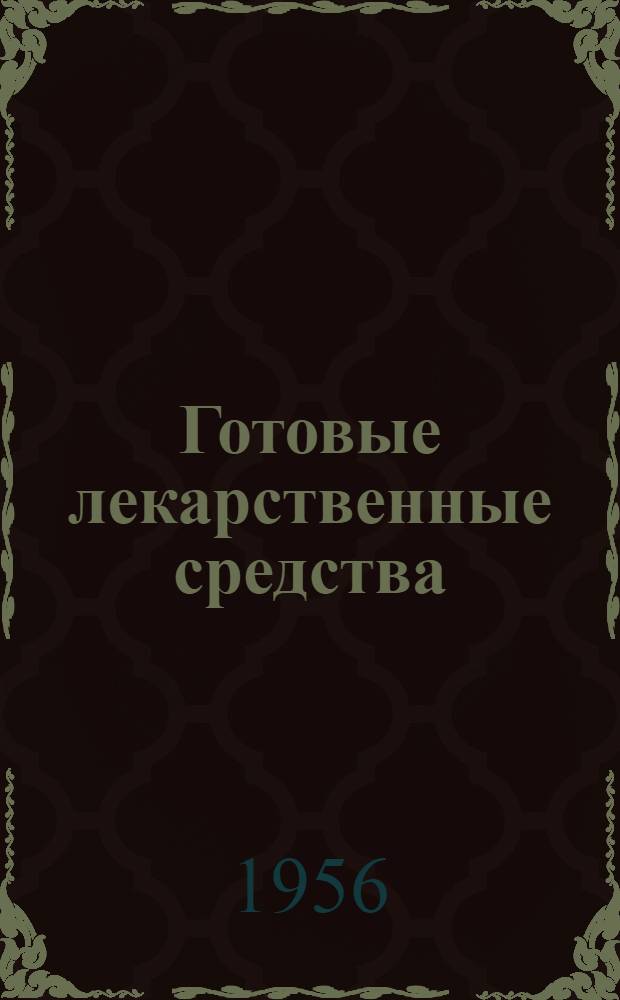 Готовые лекарственные средства

1956